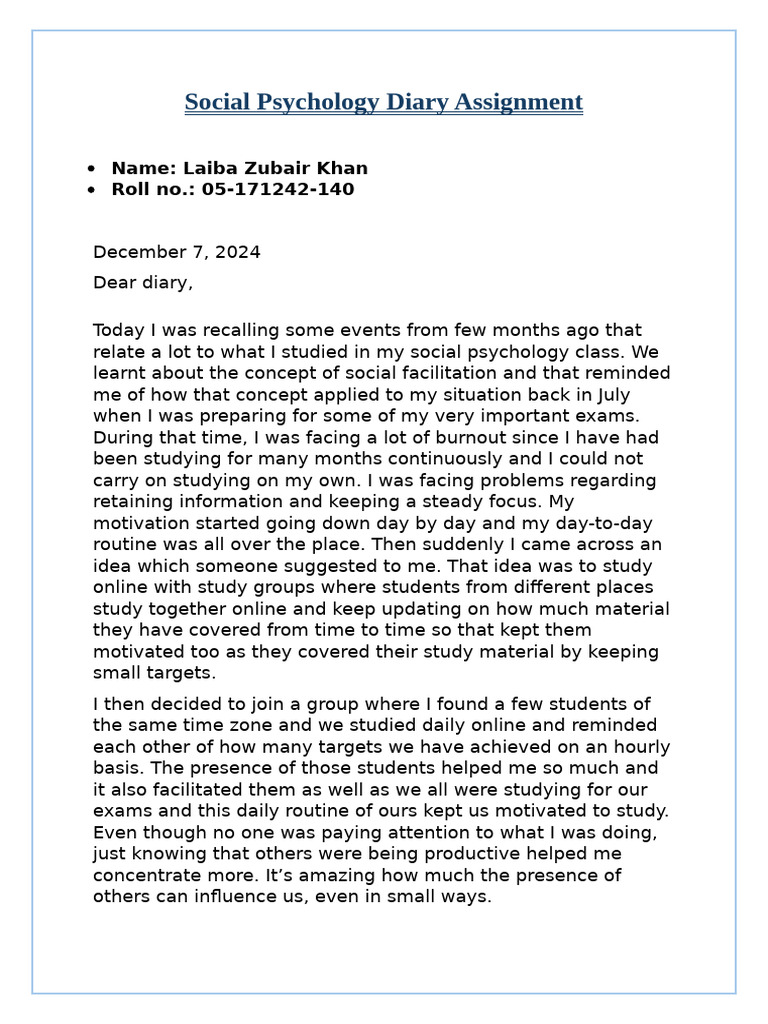 Social Psychology Diary Assignment

• Name: Laiba Zubair Khan
• Roll no.: 05-171242-140

December 7, 2024

Dear diary,

Today I was recalling some events from few months ago that relate a lot to what I studied in my social psychology class. We learnt about the concept of social facilitation and that reminded me of how that concept applied to my situation back in July when I was preparing for some of my very important exams. During that time, I was facing a lot of burnout since I have had been studying for many months continuously and I could not carry on studying on my own. I was facing problems regarding retaining information and keeping a steady focus. My motivation started going down day by day and my day-to-day routine was all over the place. Then suddenly I came across an idea which someone suggested to me. That idea was to study online with study groups where students from different places study together online and keep updating on how much material they have covered from time to time so that kept them motivated too as they covered their study material by keeping small targets.

I then decided to join a group where I found a few students of the same time zone and we studied daily online and reminded each other of how many targets we have achieved on an hourly basis. The presence of those students helped me so much and it also facilitated them as well as we all were studying for our exams and this daily routine of ours kept us motivated to study. Even though no one was paying attention to what I was doing, just knowing that others were being productive helped me concentrate more. It's amazing how much the presence of others can influence us, even in small ways.